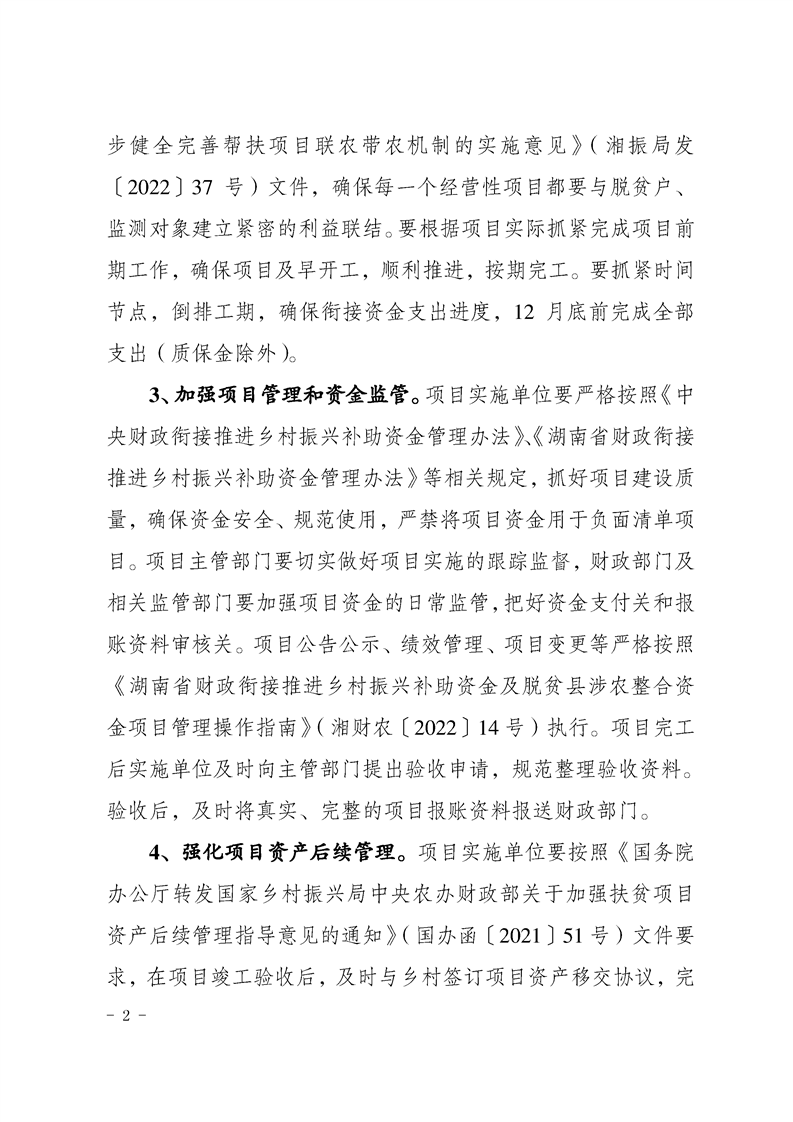 步健全完善帮扶项目联农带农机制的实施意见》（湘振局发〔2022〕37 号）文件，确保每一个经营性项目都要与脱贫户、监测对象建立紧密的利益联结。要根据项目实际抓紧完成项目前期工作，确保项目及早开工，顺利推进，按期完工。要抓紧时间节点，倒排工期，确保衔接资金支出进度，12 月底前完成全部支出（质保金除外）。

3、加强项目管理和资金监管。项目实施单位要严格按照《中央财政衔接推进乡村振兴补助资金管理办法》、《湖南省财政衔接推进乡村振兴补助资金管理办法》等相关规定，抓好项目建设质量，确保资金安全、规范使用，严禁将项目资金用于负面清单项目。项目主管部门要切实做好项目实施的跟踪监督，财政部门及相关监管部门要加强项目资金的日常监管，把好资金支付关和报账资料审核关。项目公告公示、绩效管理、项目变更等严格按照《湖南省财政衔接推进乡村振兴补助资金及脱贫县涉农整合资金项目管理操作指南》（湘财农〔2022〕14 号）执行。项目完工后实施单位及时向主管部门提出验收申请，规范整理验收资料。验收后，及时将真实、完整的项目报账资料报送财政部门。

4、强化项目资产后续管理。项目实施单位要按照《国务院办公厅转发国家乡村振兴局中央农办财政部关于加强扶贫项目资产后续管理指导意见的通知》（国办函〔2021〕51 号）文件要求，在项目竣工验收后，及时与乡村签订项目资产移交协议，完

- 2 -